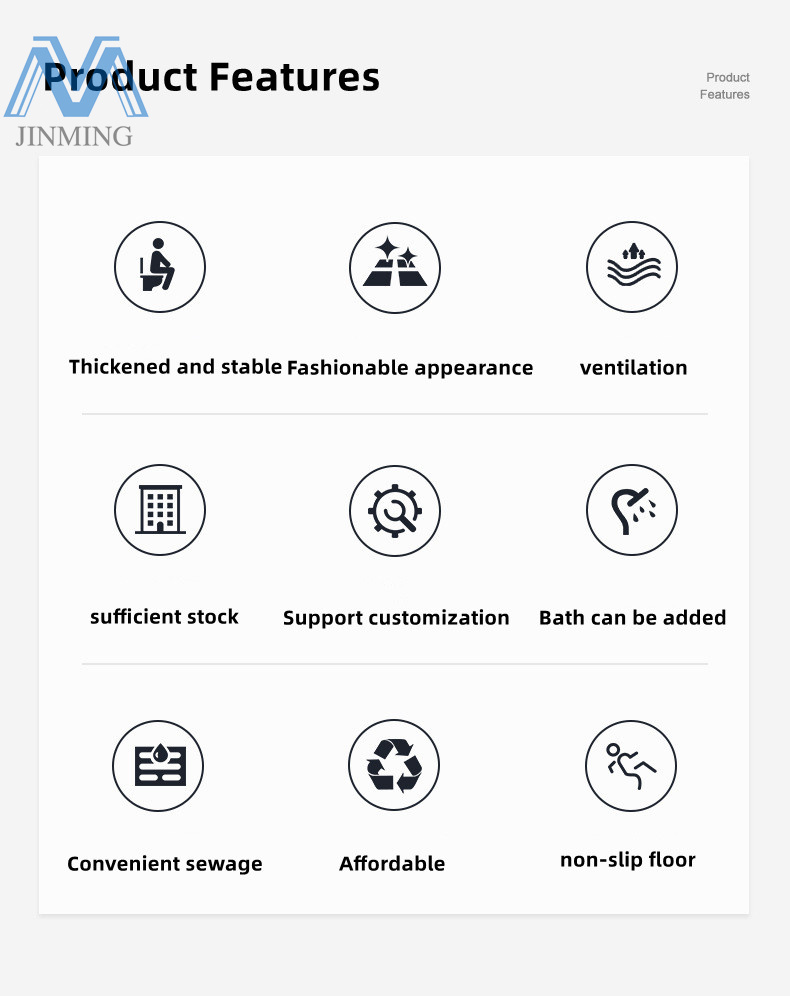 JINMING

Product Features

Product Features

Thickened and stable

Fashionable appearance

ventilation

sufficient stock

Support customization

Bath can be added

Convenient sewage

Affordable

non-slip floor